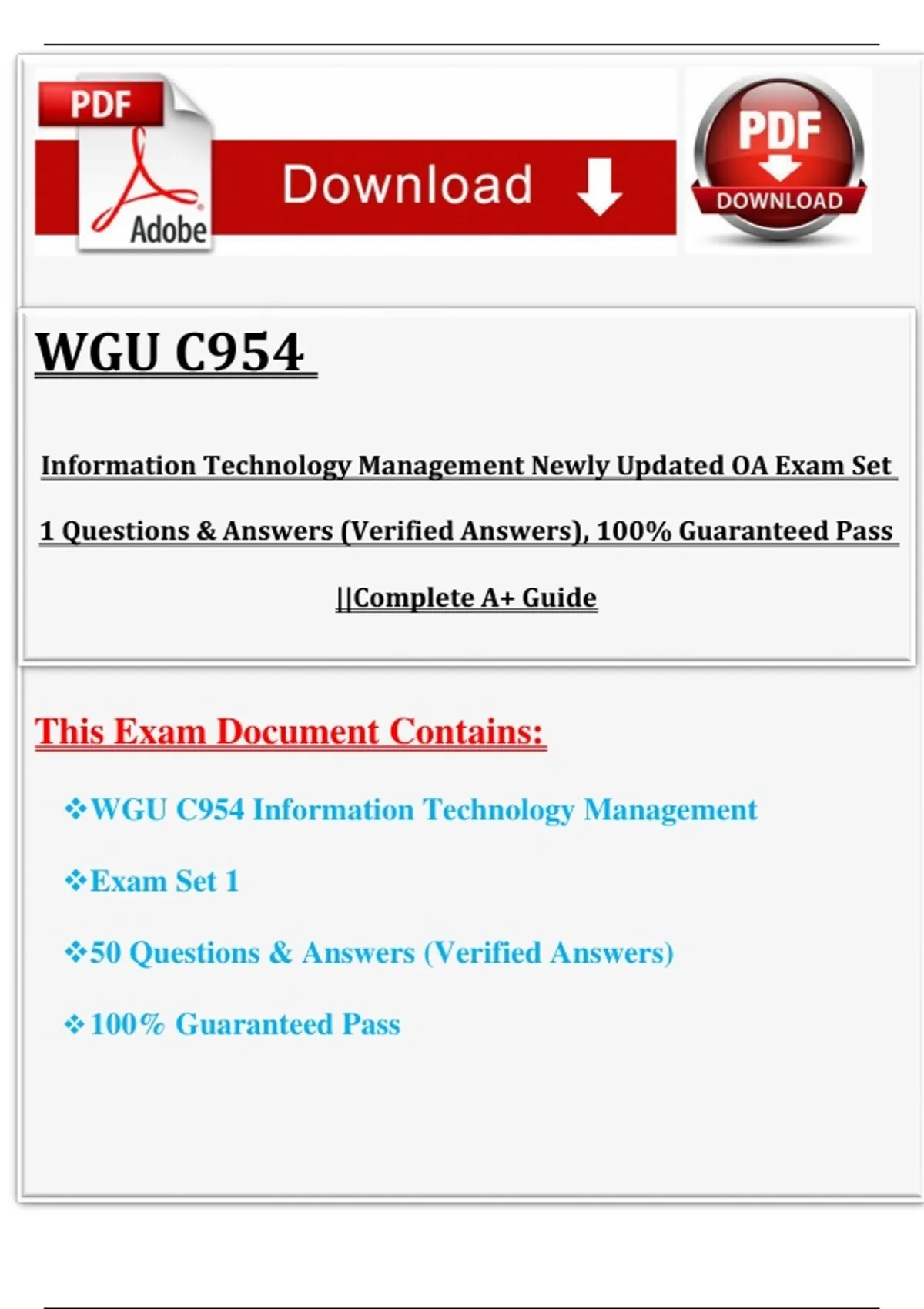 PDF

Adobe

Download

PDF

DOWNLOAD

WGU C954

Information Technology Management Newly Updated OA Exam Set 1 Questions & Answers (Verified Answers), 100% Guaranteed Pass ||Complete A+ Guide

This Exam Document Contains:

❖WGU C954 Information Technology Management

❖Exam Set 1

❖50 Questions & Answers (Verified Answers)

❖100% Guaranteed Pass